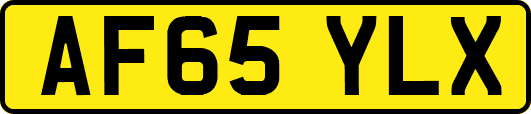 AF65 YLX